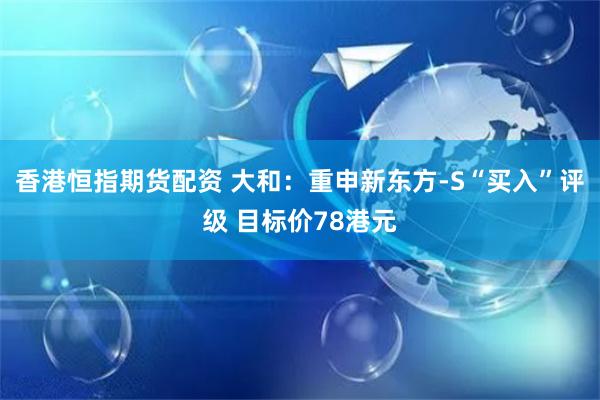 香港恒指期货配资 大和：重申新东方-S“买入”评级 目标价78港元